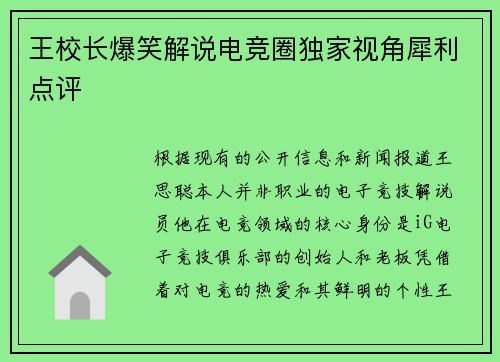 王校长爆笑解说电竞圈独家视角犀利点评

根据现有的公开信息和新闻报道王思聪本人并非职业的电子竞技解说员他在电竞领域的核心身份是iG电子竞技俱乐部的创始人和老板凭借着对电竞的热爱和其鲜明的个性王